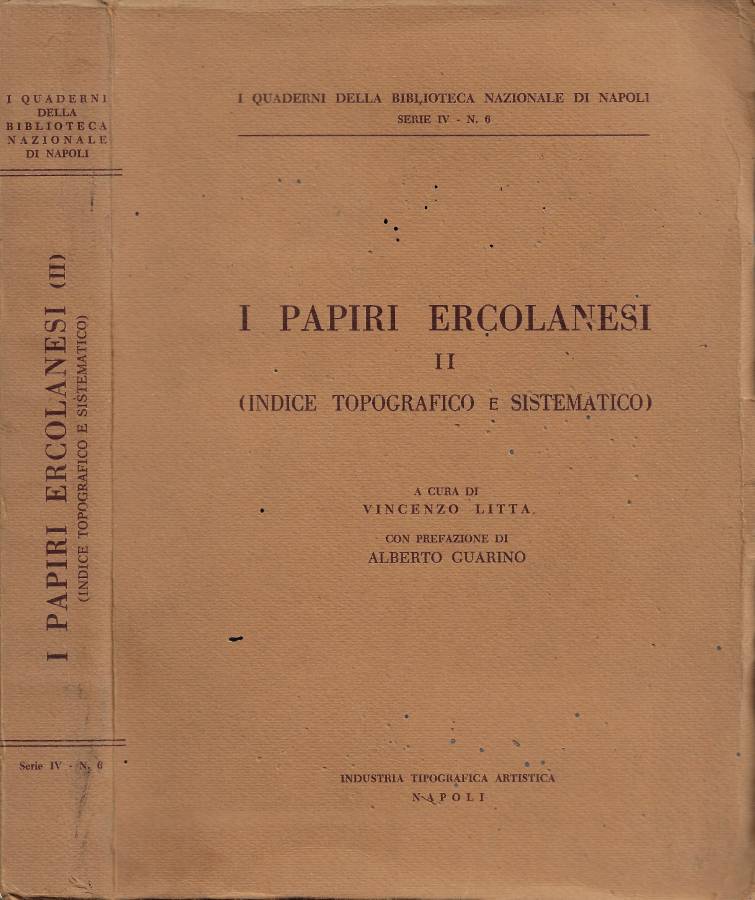 I QUADERNI DELLA BIBLIOTECA NAZIONALE DI NAPOLI

I PAPIRI ERCOLANESI (II)
(INDICE TOPOGRAFICO E SISTEMATICO)

Serie IV - N. 6

I QUADERNI DELLA BIBLIOTECA NAZIONALE DI NAPOLI
SERIE IV - N. 6

I PAPIRI ERCOLANESI
II
(INDICE TOPOGRAFICO E SISTEMATICO)

A CURA DI
VINCENZO LITTA
CON PREFAZIONE DI
ALBERTO GUARINO

INDUSTRIA TIPOGRAFICA ARTISTICA
NAPOLI